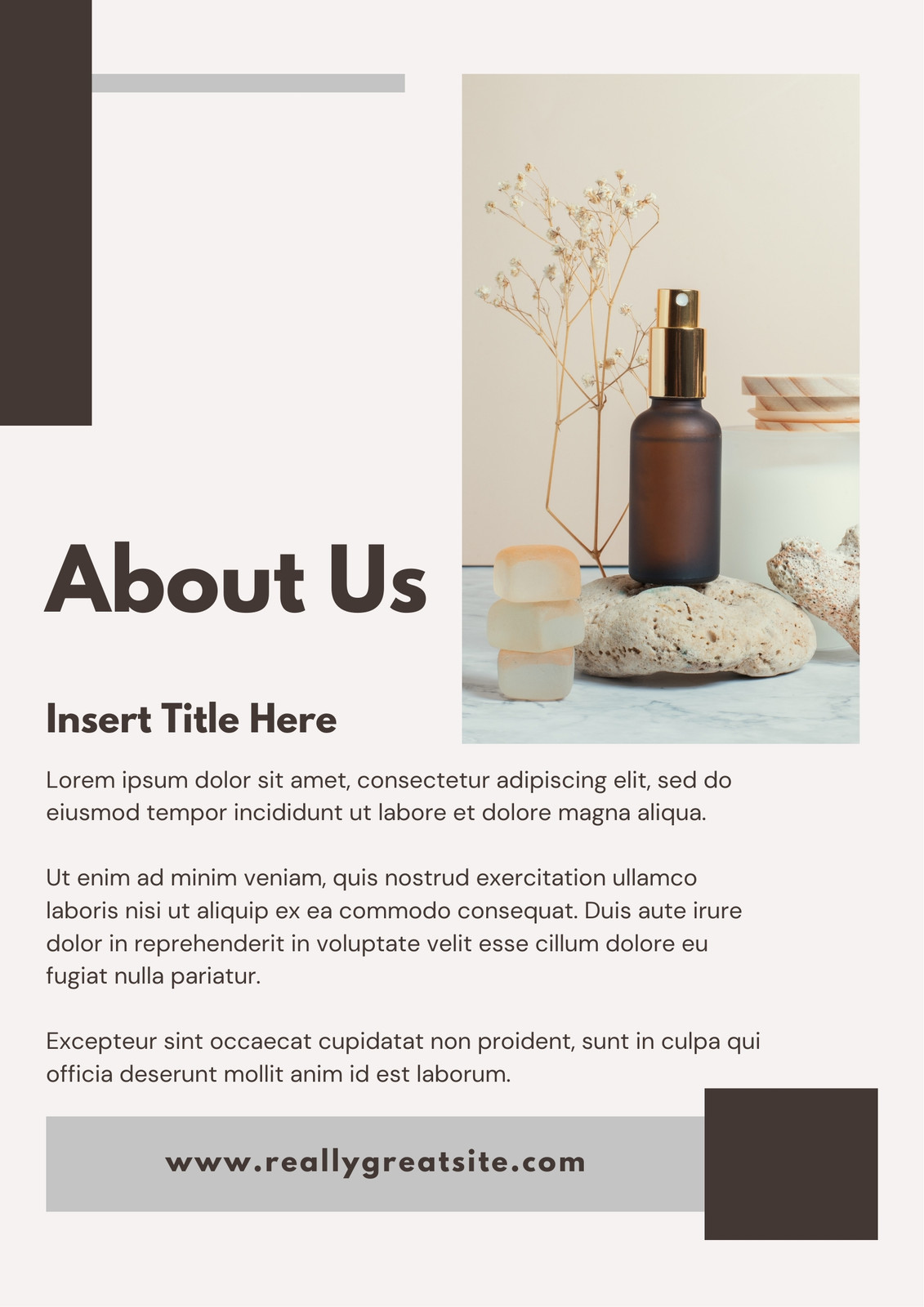 About Us

Insert Title Here

Lorem ipsum dolor sit amet, consectetur adipiscing elit, sed do eiusmod tempor incididunt ut labore et dolore magna aliqua.

Ut enim ad minim veniam, quis nostrud exercitation ullamco laboris nisi ut aliquip ex ea commodo consequat. Duis aute irure dolor in reprehenderit in voluptate velit esse cillum dolore eu fugiat nulla pariatur.

Excepteur sint occaecat cupidatat non proident, sunt in culpa qui officia deserunt mollit anim id est laborum.

www.reallygreatsite.com